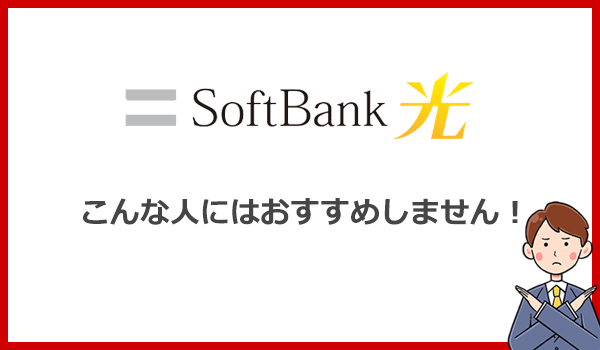 SoftBank 光

こんな人にはおすすめしません！